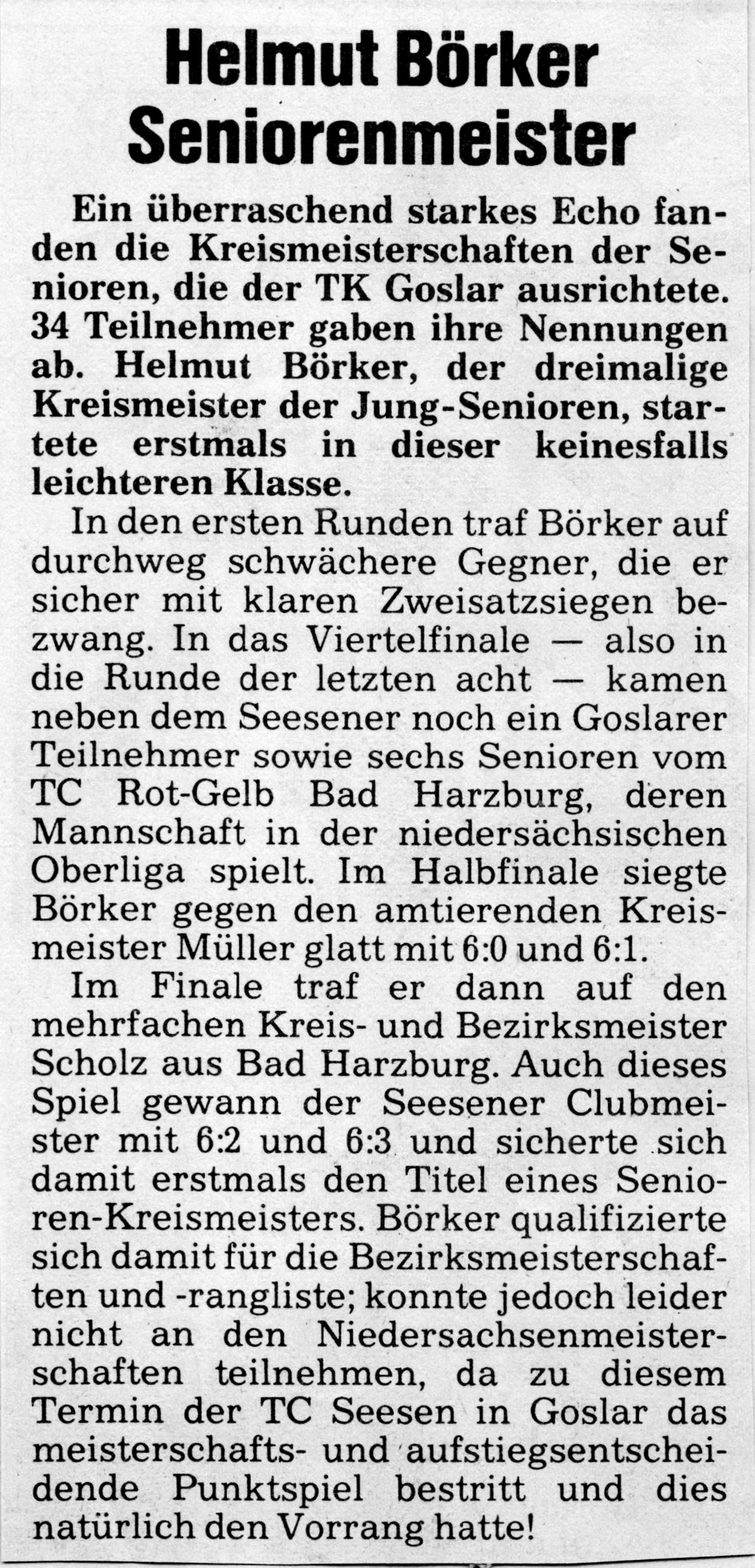 Helmut Börker
Seniorenmeister

Ein überraschend starkes Echo fanden die Kreismeisterschaften der Senioren, die der TK Goslar ausrichtete. 34 Teilnehmer gaben ihre Nennungen ab. Helmut Börker, der dreimalige Kreismeister der Jung-Senioren, startete erstmals in dieser keinesfalls leichteren Klasse.

In den ersten Runden traf Börker auf durchweg schwächere Gegner, die er sicher mit klaren Zweisatzsiegen bezwang. In das Viertelfinale — also in die Runde der letzten acht — kamen neben dem Seesener noch ein Goslarer Teilnehmer sowie sechs Senioren vom TC Rot-Gelb Bad Harzburg, deren Mannschaft in der niedersächsischen Oberliga spielt. Im Halbfinale siegte Börker gegen den amtierenden Kreismeister Müller glatt mit 6:0 und 6:1.

Im Finale traf er dann auf den mehrfachen Kreis- und Bezirksmeister Scholz aus Bad Harzburg. Auch dieses Spiel gewann der Seesener Clubmeister mit 6:2 und 6:3 und sicherte sich damit erstmals den Titel eines Senioren-Kreismeisters. Börker qualifizierte sich damit für die Bezirksmeisterschaften und -rangliste; konnte jedoch leider nicht an den Niedersachsenmeisterschaften teilnehmen, da zu diesem Termin der TC Seesen in Goslar das meisterschafts- und aufstiegsentscheidende Punktspiel bestritt und dies natürlich den Vorrang hatte!